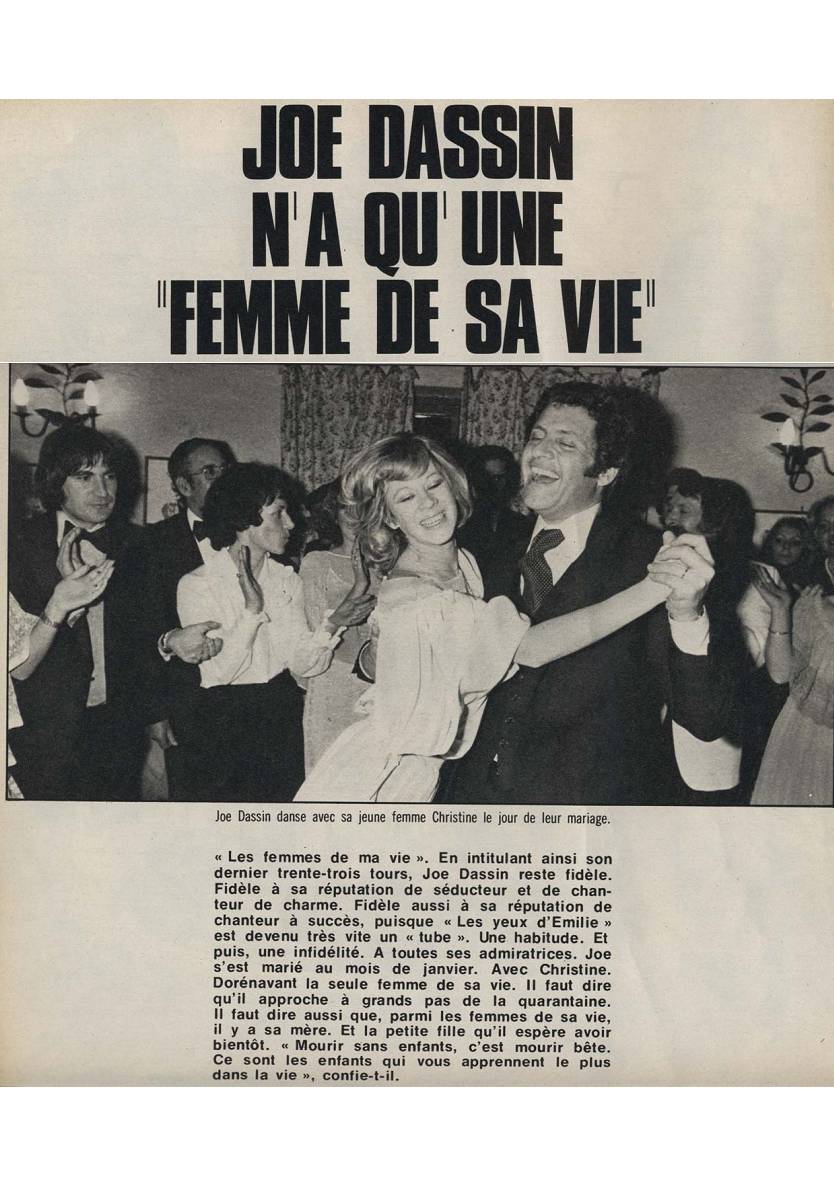 JOE DASSIN N'A QU'UNE "FEMME DE SA VIE"

Joe Dassin danse avec sa jeune femme Christine le jour de leur mariage.

« Les femmes de ma vie ». En intitulant ainsi son dernier trente-trois tours, Joe Dassin reste fidèle. Fidèle à sa réputation de séducteur et de chanteur de charme. Fidèle aussi à sa réputation de chanteur à succès, puisque « Les yeux d'Emilie » est devenu très vite un « tube ». Une habitude. Et puis, une infidélité. A toutes ses admiratrices. Joe s'est marié au mois de janvier. Avec Christine. Dorénavant la seule femme de sa vie. Il faut dire qu'il approche à grands pas de la quarantaine. Il faut dire aussi que, parmi les femmes de sa vie, il y a sa mère. Et la petite fille qu'il espère avoir bientôt. « Mourir sans enfants, c'est mourir bête. Ce sont les enfants qui vous apprennent le plus dans la vie », confie-t-il.